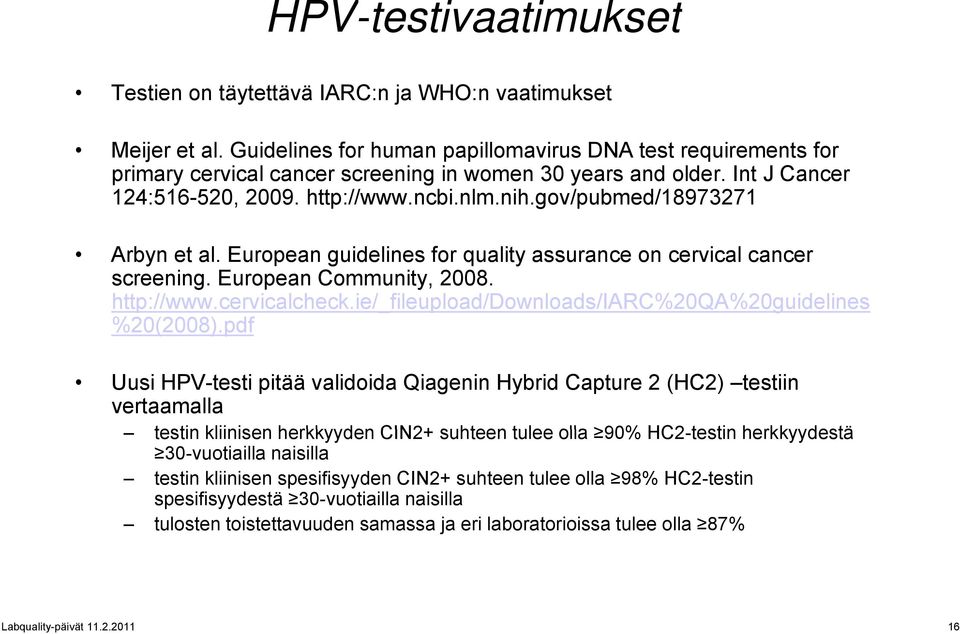 HPV-testivaatimukset

• Testien on täytettävä IARC:n ja WHO:n vaatimukset

• Meijer et al. Guidelines for human papillomavirus DNA test requirements for primary cervical cancer screening in women 30 years and older. Int J Cancer 124:516-520, 2009. http://www.ncbi.nlm.nih.gov/pubmed/18973271

• Arbyn et al. European guidelines for quality assurance on cervical cancer screening. European Community, 2008. http://www.cervicalcheck.ie/_fileupload/Downloads/IARC%20QA%20guidelines%20(2008).pdf

• Uusi HPV-testi pitää validoida Qiagenin Hybrid Capture 2 (HC2) –testiin vertaamalla
– testin kliinisen herkkyyden CIN2+ suhteen tulee olla ≥90% HC2-testin herkkyydestä ≥30-vuotiailla naisilla
– testin kliinisen spesifisyyden CIN2+ suhteen tulee olla ≥98% HC2-testin spesifisyydestä ≥30-vuotiailla naisilla
– tulosten toistettavuuden samassa ja eri laboratorioissa tulee olla ≥87%

Labquality-päivät 11.2.2011

16